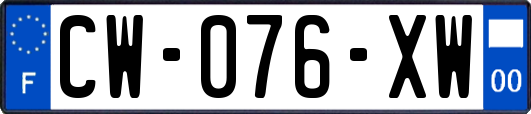 F
CW-076-XW
00